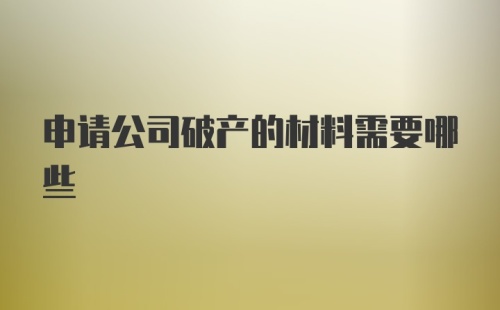 申请公司破产的材料需要哪些